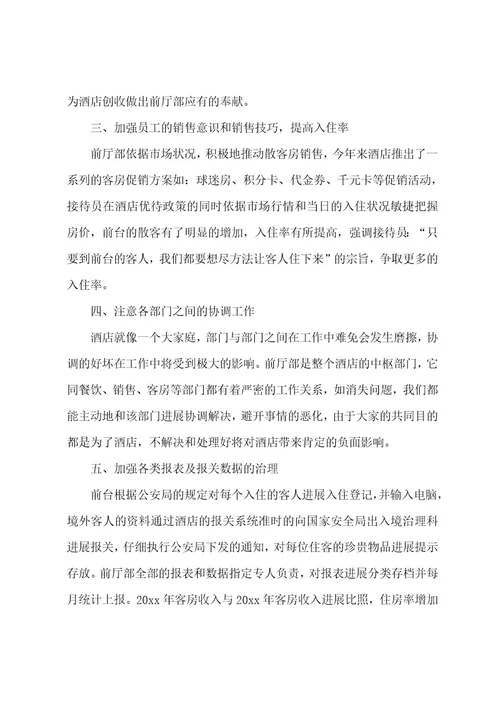 为酒店创收做出前厅部应有的奉献。

三、加强员工的销售意识和销售技巧，提高入住率

前厅部依据市场状况，积极地推动散客房销售，今年来酒店推出了一系列的客房促销方案如：球迷房、积分卡、代金券、千元卡等促销活动，接待员在酒店优待政策的同时依据市场行情和当日的入住状况敏捷把握房价，前台的散客有了明显的增加，入住率有所提高，强调接待员：“只要到前台的客人，我们都要想尽方法让客人住下来”的宗旨，争取更多的入住率。

四、注意各部门之间的协调工作

酒店就像一个大家庭，部门与部门之间在工作中难免会发生磨擦，协调的好坏在工作中将受到极大的影响。前厅部是整个酒店的中枢部门，它同餐饮、销售、客房等部门都有着严密的工作关系，如消失问题，我们都能主动地和该部门进展协调解决，避开事情的恶化，由于大家的共同目的都是为了酒店，不解决和处理好将对酒店带来肯定的负面影响。

五、加强各类报表及报关数据的治理

前台根据公安局的规定对每个入住的客人进展入住登记，并输入电脑，境外客人的资料通过酒店的报关系统准时的向国家安全局出入境治理科进展报关，仔细执行公安局下发的通知，对每位住客的珍贵物品进展提示存放。前厅部全部的报表和数据指定专人负责，对报表进展分类存档并每月统计上报。20xx 年客房收入与 20xx 年客房收入进展比照，住房率增加